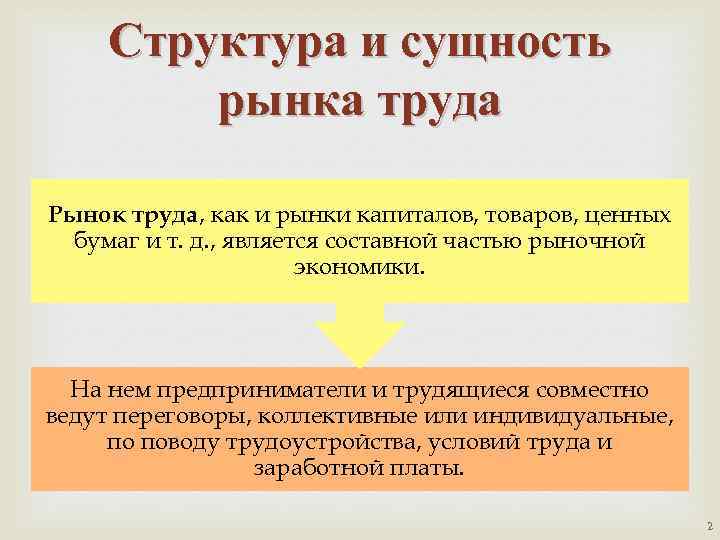 Структура и сущность рынка труда

Рынок труда, как и рынки капиталов, товаров, ценных бумаг и т. д., является составной частью рыночной экономики.

На нем предприниматели и трудящиеся совместно ведут переговоры, коллективные или индивидуальные, по поводу трудоустройства, условий труда и заработной платы.

2